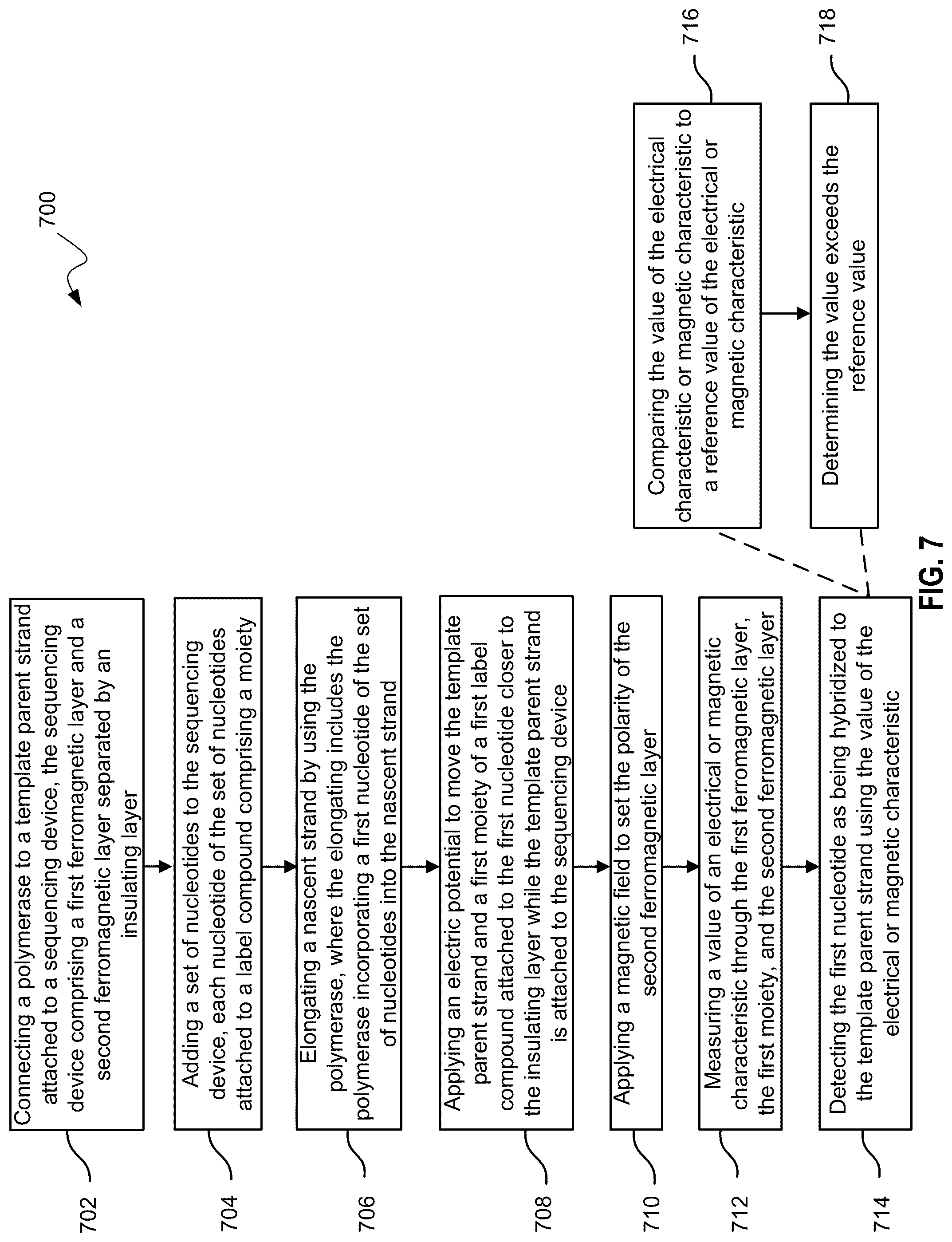 700

702

Connecting a polymerase to a template parent strand attached to a sequencing device, the sequencing device comprising a first ferromagnetic layer and a second ferromagnetic layer separated by an insulating layer

704

Adding a set of nucleotides to the sequencing device, each nucleotide of the set of nucleotides attached to a label compound comprising a moiety

706

Elongating a nascent strand by using the polymerase, where the elongating includes the polymerase incorporating a first nucleotide of the set of nucleotides into the nascent strand

708

Applying an electric potential to move the template parent strand and a first moiety of a first label compound attached to the first nucleotide closer to the insulating layer while the template parent strand is attached to the sequencing device

710

Applying a magnetic field to set the polarity of the second ferromagnetic layer

712

Measuring a value of an electrical or magnetic characteristic through the first ferromagnetic layer, the first moiety, and the second ferromagnetic layer

714

Detecting the first nucleotide as being hybridized to the template parent strand using the value of the electrical or magnetic characteristic

716

Comparing the value of the electrical characteristic or magnetic characteristic to a reference value of the electrical or magnetic characteristic

718

Determining the value exceeds the reference value

FIG. 7